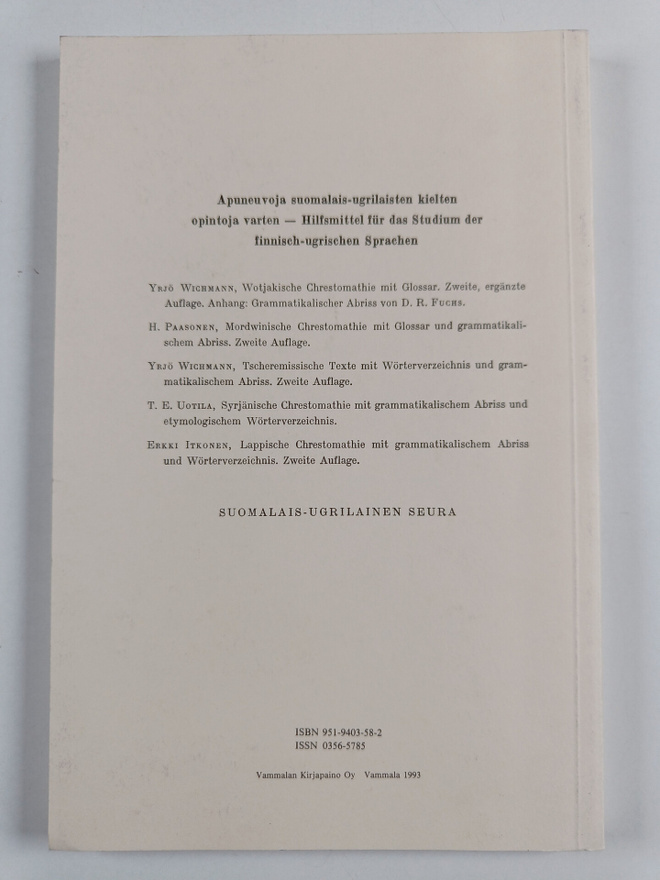 Apuneuvoja suomalais-ugrilaisten kielten opintoja varten — Hilfsmittel für das Studium der finnisch-ugrischen Sprachen

Yrjö Wichmann, Wotjakische Chrestomathie mit Glossar. Zweite, ergänzte Auflage. Anhang: Grammatikalischer Abriss von D. R. Fuchs.

H. Paasonen, Mordwinische Chrestomathie mit Glossar und grammatikalischem Abriss. Zweite Auflage.

Yrjö Wichmann, Tscheremissische Texte mit Wörterverzeichnis und grammatikalischem Abriss. Zweite Auflage.

T. E. Uotila, Syrjänische Chrestomathie mit grammatikalischem Abriss und etymologischem Wörterverzeichnis.

Erkki Itkonen, Lappische Chrestomathie mit grammatikalischem Abriss und Wörterverzeichnis. Zweite Auflage.

SUOMALAIS-UGRILAINEN SEURA

ISBN 951-9403-58-2
ISSN 0356-5785

Vammalan Kirjapaino Oy Vammala 1993